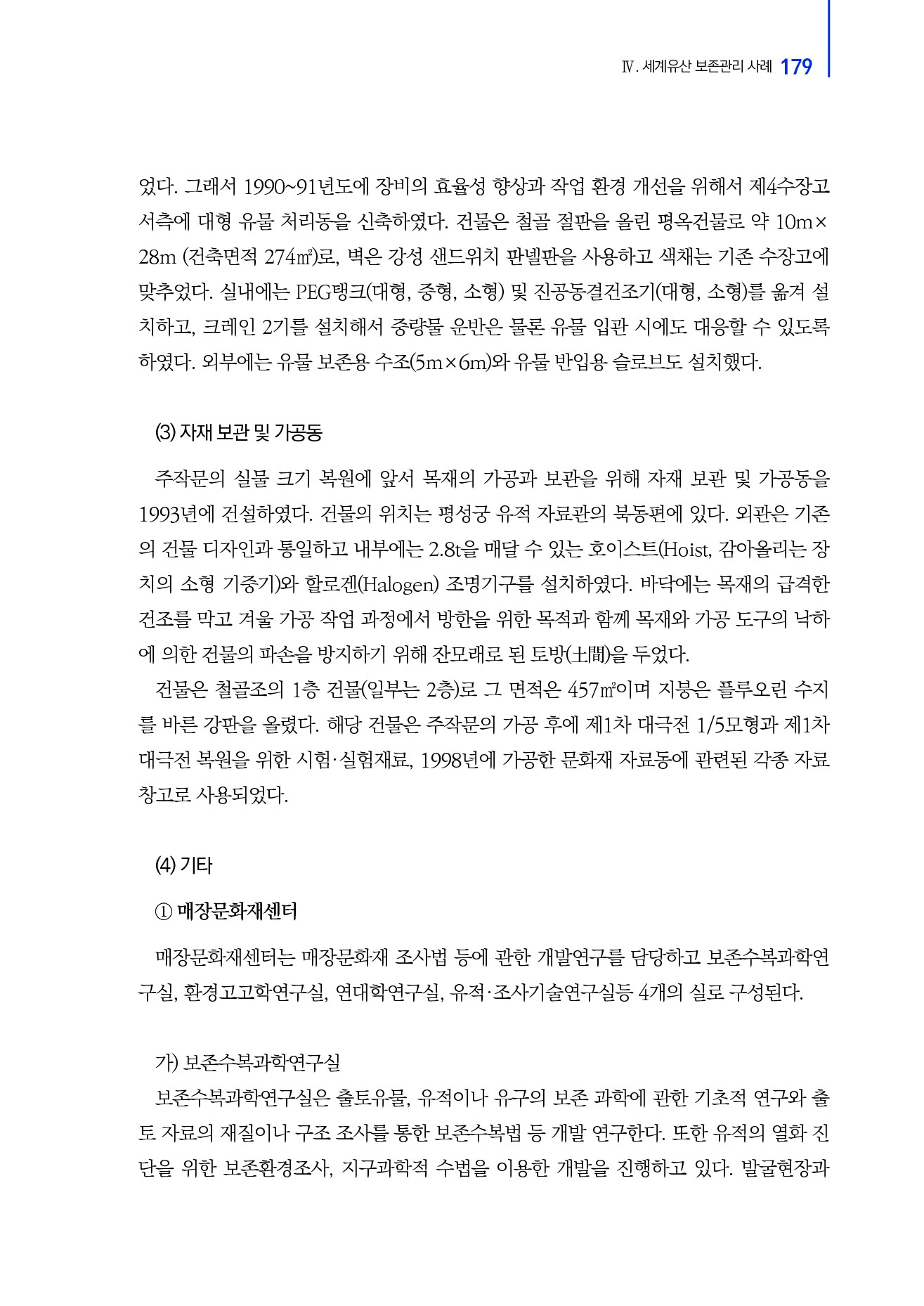 Ⅳ. 세계유산 보존관리 사례 179

었다. 그래서 1990~91년도에 장비의 효율성 향상과 작업 환경 개선을 위해서 제4수장고 서측에 대형 유물 처리동을 신축하였다. 건물은 철골 절판을 올린 평옥건물로 약 10m×28m (건축면적 274㎡)로, 벽은 강성 샌드위치 판넬판을 사용하고 색채는 기존 수장고에 맞추었다. 실내에는 PEG탱크(대형, 중형, 소형) 및 진공동결건조기(대형, 소형)를 옮겨 설치하고, 크레인 2기를 설치해서 중량물 운반은 물론 유물 입관 시에도 대응할 수 있도록 하였다. 외부에는 유물 보존용 수조(5m×6m)와 유물 반입용 슬로브도 설치했다.

(3) 자재 보관 및 가공동

주작문의 실물 크기 복원에 앞서 목재의 가공과 보관을 위해 자재 보관 및 가공동을 1993년에 건설하였다. 건물의 위치는 평성궁 유적 자료관의 북동편에 있다. 외관은 기존의 건물 디자인과 통일하고 내부에는 2.8t을 매달 수 있는 호이스트(Hoist, 감아올리는 장치의 소형 기중기)와 할로겐(Halogen) 조명기구를 설치하였다. 바닥에는 목재의 급격한 건조를 막고 겨울 가공 작업 과정에서 방한을 위한 목적과 함께 목재와 가공 도구의 낙하에 의한 건물의 파손을 방지하기 위해 잔모래로 된 토방(土間)을 두었다.

건물은 철골조의 1층 건물(일부는 2층)로 그 면적은 457㎡이며 지붕은 플루오린 수지를 바른 강판을 올렸다. 해당 건물은 주작문의 가공 후에 제1차 대극전 1/5모형과 제1차 대극전 복원을 위한 시험·실험재료, 1998년에 가공한 문화재 자료동에 관련된 각종 자료 창고로 사용되었다.

(4) 기타

① 매장문화재센터

매장문화재센터는 매장문화재 조사법 등에 관한 개발연구를 담당하고 보존수복과학연구실, 환경고고학연구실, 연대학연구실, 유적·조사기술연구실등 4개의 실로 구성된다.

가) 보존수복과학연구실

보존수복과학연구실은 출토유물, 유적이나 유구의 보존 과학에 관한 기초적 연구와 출토 자료의 재질이나 구조 조사를 통한 보존수복법 등 개발 연구한다. 또한 유적의 열화 진단을 위한 보존환경조사, 지구과학적 수법을 이용한 개발을 진행하고 있다. 발굴현장과